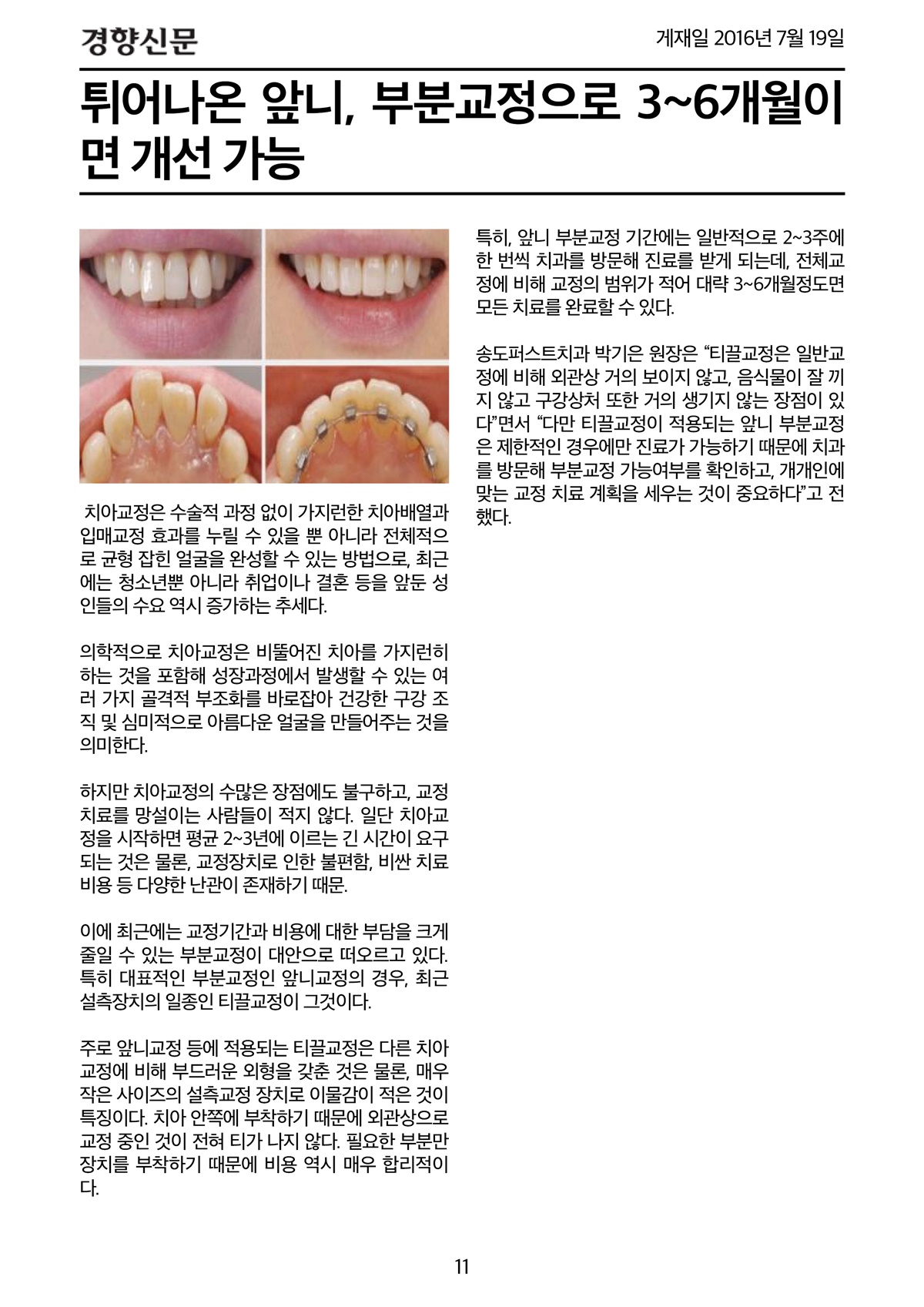 경향신문

게재일 2016년 7월 19일

튀어나온 앞니, 부분교정으로 3~6개월이면 개선 가능

치아교정은 수술적 과정 없이 가지런한 치아배열과 입매교정 효과를 누릴 수 있을 뿐 아니라 전체적으로 균형 잡힌 얼굴을 완성할 수 있는 방법으로, 최근에는 청소년뿐 아니라 취업이나 결혼 등을 앞둔 성인들의 수요 역시 증가하는 추세다.

의학적으로 치아교정은 비뚤어진 치아를 가지런히 하는 것을 포함해 성장과정에서 발생할 수 있는 여러 가지 골격적 부조화를 바로잡아 건강한 구강 조직 및 심미적으로 아름다운 얼굴을 만들어주는 것을 의미한다.

하지만 치아교정의 수많은 장점에도 불구하고, 교정치료를 망설이는 사람들이 적지 않다. 일단 치아교정을 시작하면 평균 2~3년에 이르는 긴 시간이 요구되는 것은 물론, 교정장치로 인한 불편함, 비싼 치료비용 등 다양한 난관이 존재하기 때문.

이에 최근에는 교정기간과 비용에 대한 부담을 크게 줄일 수 있는 부분교정이 대안으로 떠오르고 있다. 특히 대표적인 부분교정인 앞니교정의 경우, 최근 설측장치의 일종인 티끌교정이 그것이다.

주로 앞니교정 등에 적용되는 티끌교정은 다른 치아교정에 비해 부드러운 외형을 갖춘 것은 물론, 매우 작은 사이즈의 설측교정 장치로 이물감이 적은 것이 특징이다. 치아 안쪽에 부착하기 때문에 외관상으로 교정 중인 것이 전혀 티가 나지 않다. 필요한 부분만 장치를 부착하기 때문에 비용 역시 매우 합리적이다.

특히, 앞니 부분교정 기간에는 일반적으로 2~3주에 한 번씩 치과를 방문해 진료를 받게 되는데, 전체교정에 비해 교정의 범위가 적어 대략 3~6개월정도면 모든 치료를 완료할 수 있다.

송도퍼스트치과 박기은 원장은 "티끌교정은 일반교정에 비해 외관상 거의 보이지 않고, 음식물이 잘 끼지 않고 구강상처 또한 거의 생기지 않는 장점이 있다"면서 "다만 티끌교정이 적용되는 앞니 부분교정은 제한적인 경우에만 진료가 가능하기 때문에 치과를 방문해 부분교정 가능여부를 확인하고, 개개인에 맞는 교정 치료 계획을 세우는 것이 중요하다"고 전했다.

11